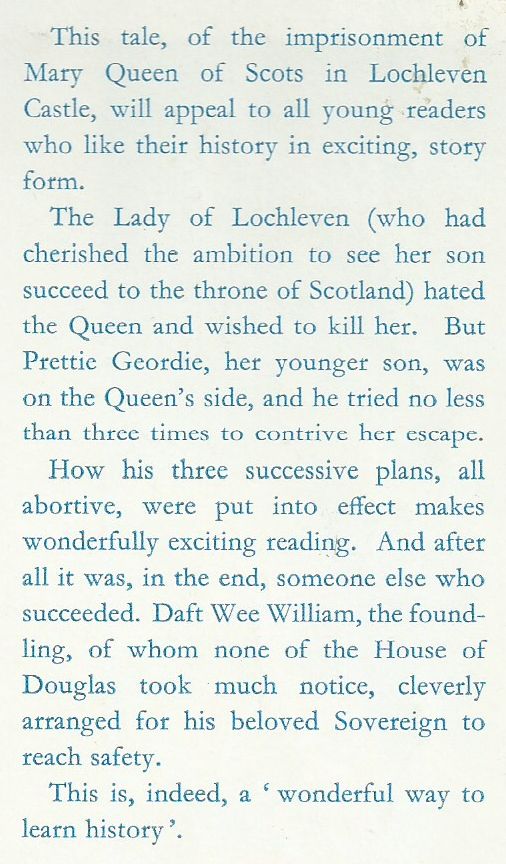 This tale, of the imprisonment of Mary Queen of Scots in Lochleven Castle, will appeal to all young readers who like their history in exciting, story form.

The Lady of Lochleven (who had cherished the ambition to see her son succeed to the throne of Scotland) hated the Queen and wished to kill her. But Prettie Geordie, her younger son, was on the Queen's side, and he tried no less than three times to contrive her escape.

How his three successive plans, all abortive, were put into effect makes wonderfully exciting reading. And after all it was, in the end, someone else who succeeded. Daft Wee William, the foundling, of whom none of the House of Douglas took much notice, cleverly arranged for his beloved Sovereign to reach safety.

This is, indeed, a 'wonderful way to learn history'.